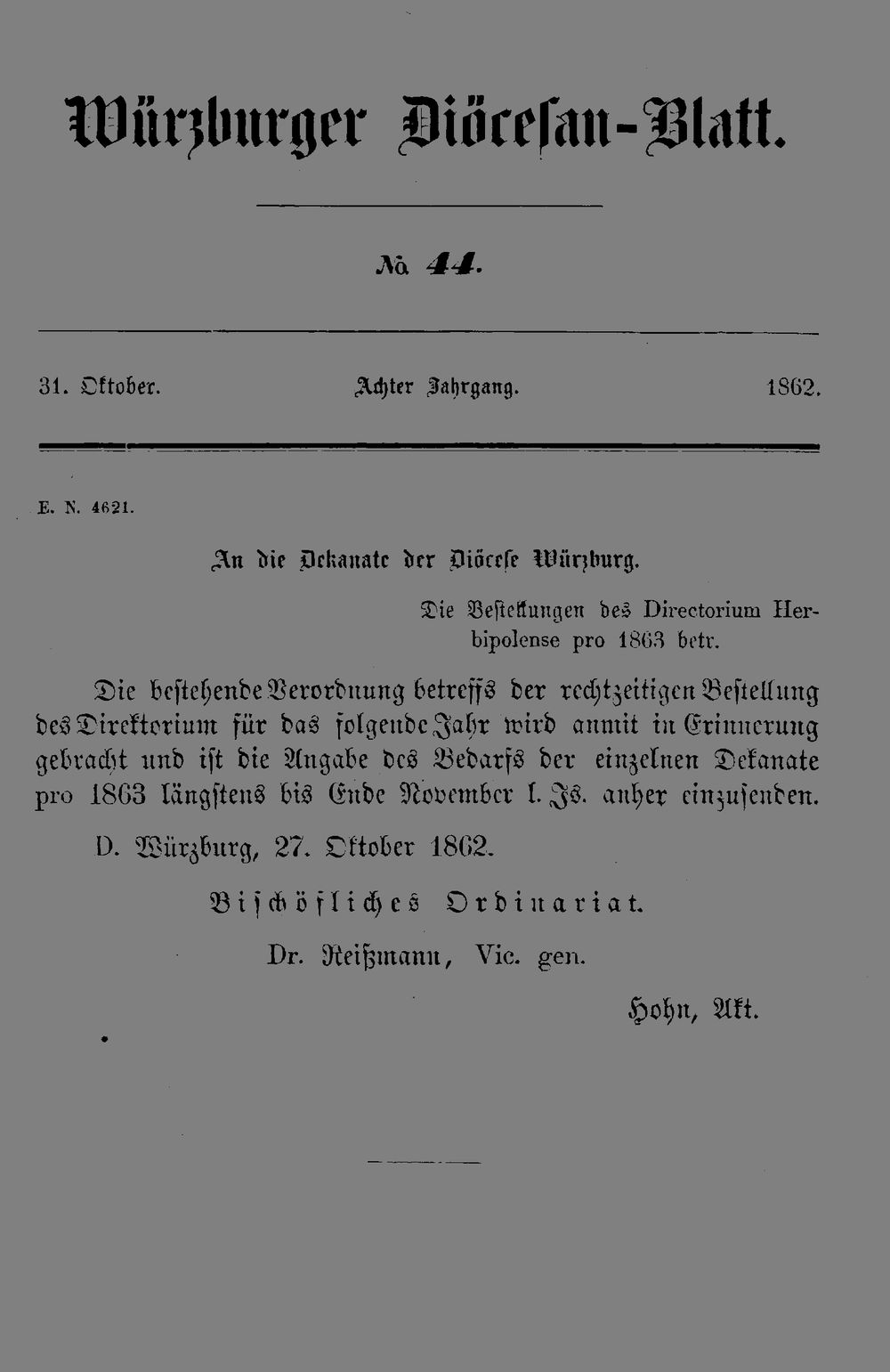 Würzburger Diöcesan-Blatt.

№ 44.

31. Oktober. Achter Jahrgang. 1862.

E. N. 4621.

An die Dekanate der Diöcese Würzburg.

Die Bestellungen des Directorium Herbipolense pro 1863 betr.

Die bestehende Verordnung betreffs der rechtzeitigen Bestellung des Direktorium für das folgende Jahr wird anmit in Erinnerung gebracht und ist die Angabe des Bedarfs der einzelnen Dekanate pro 1863 längstens bis Ende November l. Js. anher einzusenden.

D. Würzburg, 27. Oktober 1862.

Bischöfliches Ordinariat.

Dr. Reißmann, Vic. gen.

Hohn, Akt.